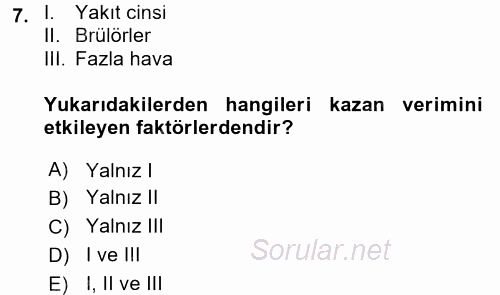 7. I. Yakıt cinsi
II. Brülörler
III. Fazla hava

Yukarıdakilerden hangileri kazan verimini etkileyen faktörlerdendir?

A) Yalnız I
B) Yalnız II
C) Yalnız III
D) I ve III
E) I, II ve III

Sorular.net